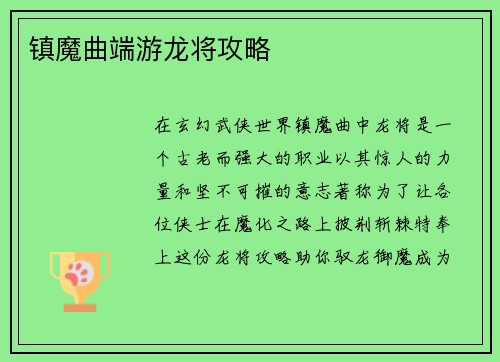 镇魔曲端游龙将攻略

在玄幻武侠世界镇魔曲中龙将是一个古老而强大的职业以其惊人的力量和坚不可摧的意志著称为了让各位侠士在魔化之路上披荆斩棘特奉上这份龙将攻略助你驭龙御魔成为